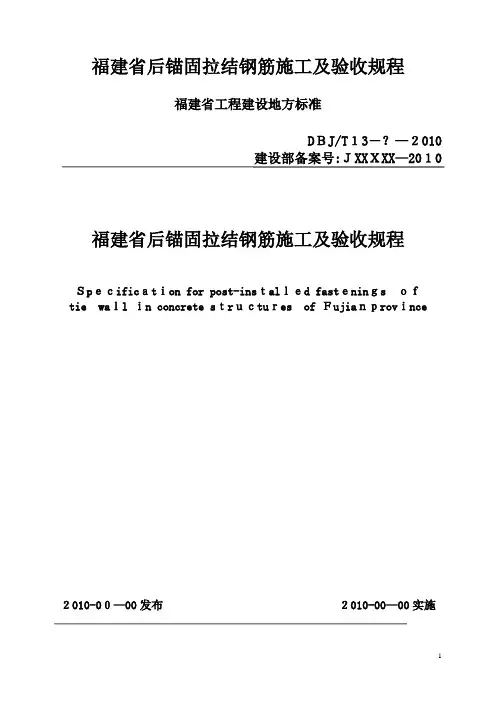 福建省后锚固拉结钢筋施工及验收规程

福建省工程建设地方标准

DBJ/T13—?—2010
建设部备案号:JXXXXX—2010

福建省后锚固拉结钢筋施工及验收规程

Specification for post-installed fastenings of tie wall in concrete structures of Fujian province

2010-00—00发布

2010-00—00实施

1